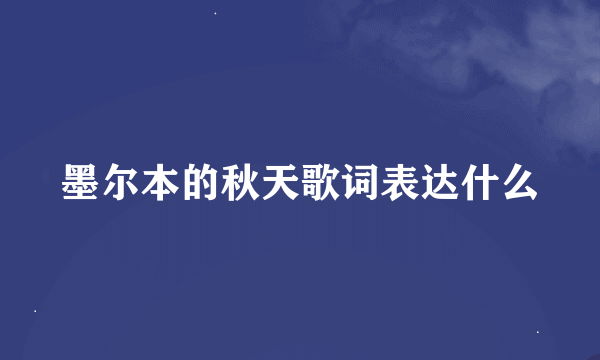 墨尔本的秋天歌词表达什么